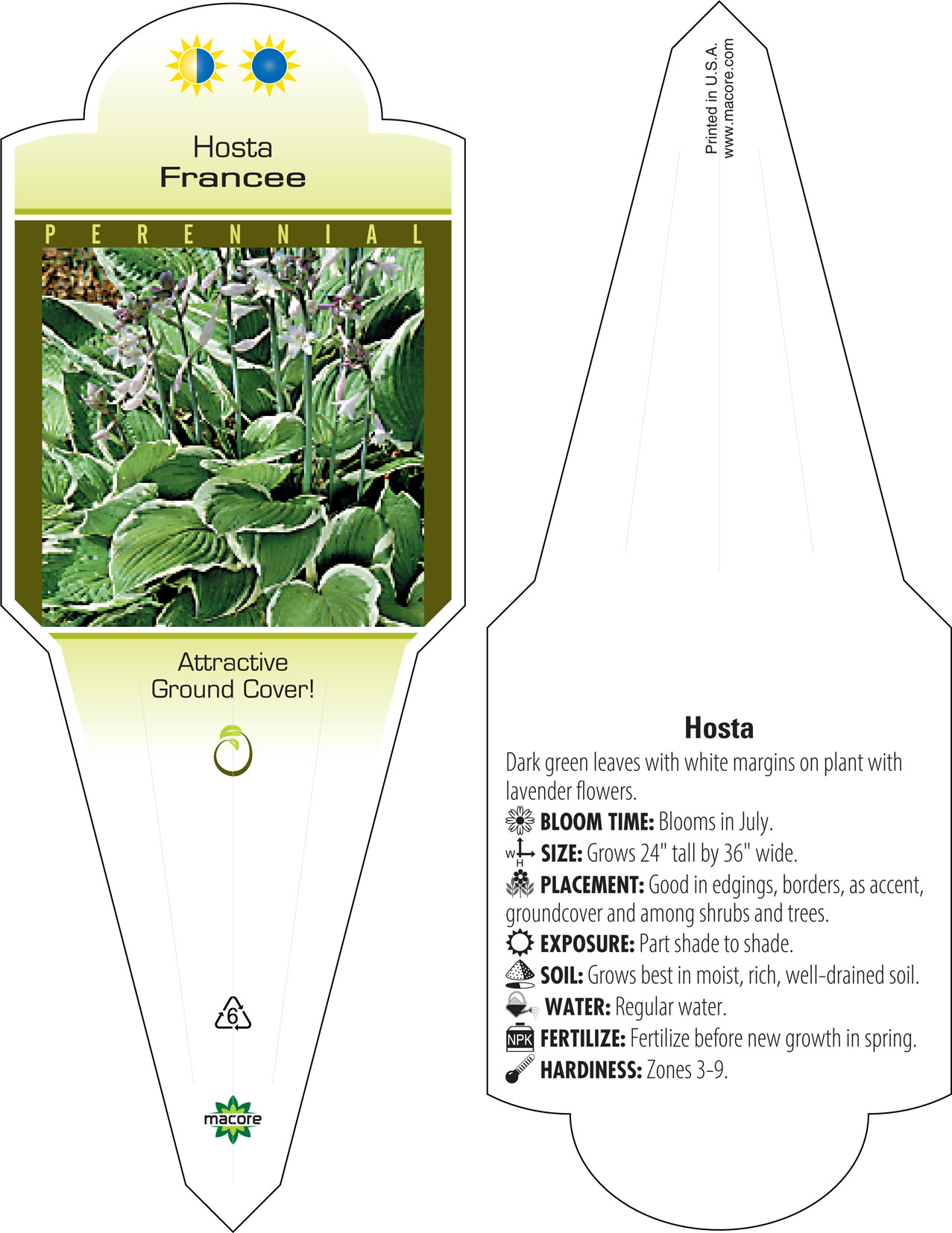 Hosta
Francee

PERENNIAL

Attractive Ground Cover!

6

macore

Printed in U.S.A.
www.macore.com

Hosta

Dark green leaves with white margins on plant with lavender flowers.

BLOOM TIME: Blooms in July.

W H SIZE: Grows 24" tall by 36" wide.

PLACEMENT: Good in edgings, borders, as accent, groundcover and among shrubs and trees.

EXPOSURE: Part shade to shade.

SOIL: Grows best in moist, rich, well-drained soil.

WATER: Regular water.

NPK FERTILIZE: Fertilize before new growth in spring.

HARDINESS: Zones 3-9.